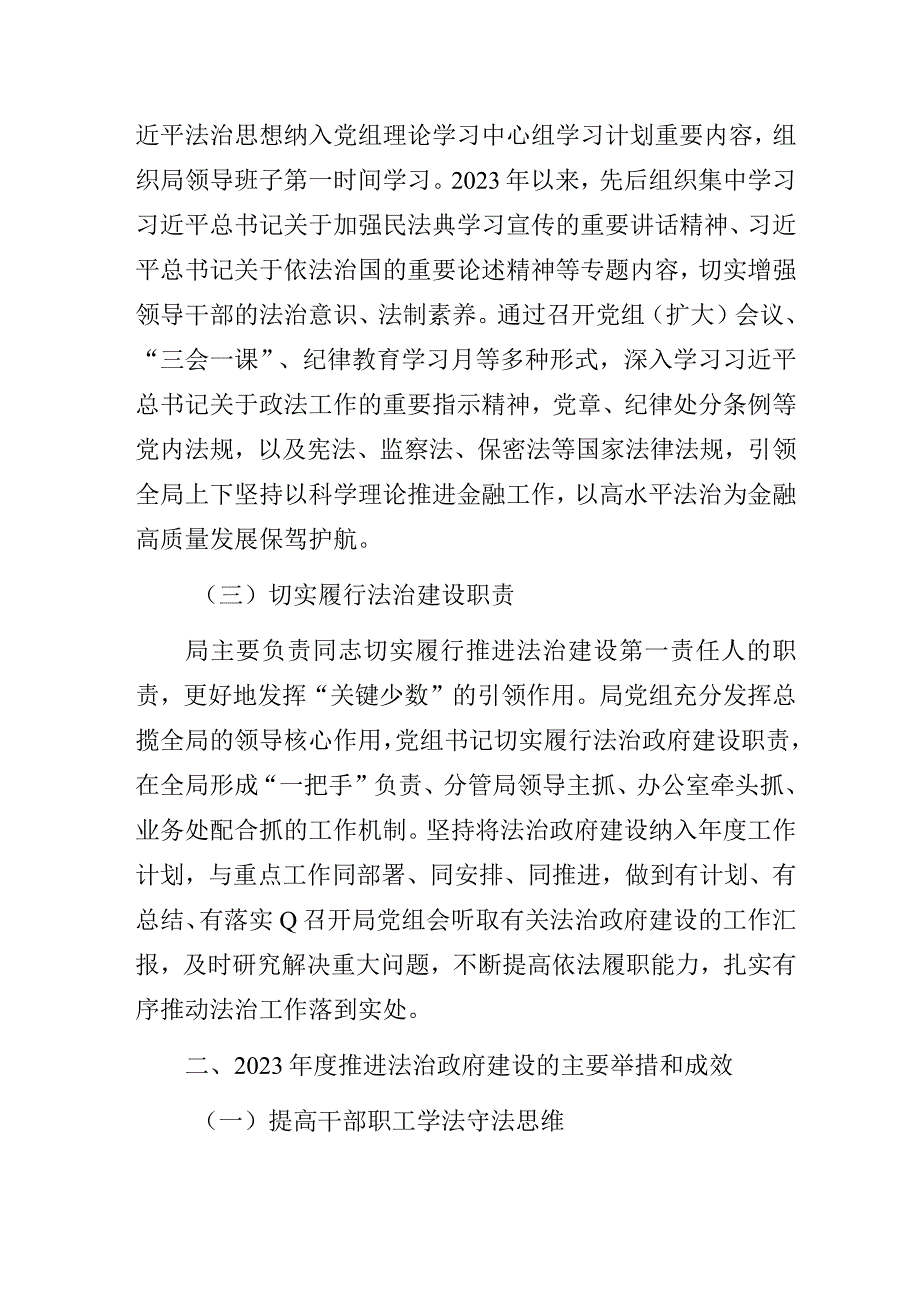 近平法治思想纳入党组理论学习中心组学习计划重要内容，组织局领导班子第一时间学习。2023年以来，先后组织集中学习习近平总书记关于加强民法典学习宣传的重要讲话精神、习近平总书记关于依法治国的重要论述精神等专题内容，切实增强领导干部的法治意识、法制素养。通过召开党组（扩大）会议、“三会一课”、纪律教育学习月等多种形式，深入学习习近平总书记关于政法工作的重要指示精神，党章、纪律处分条例等党内法规，以及宪法、监察法、保密法等国家法律法规，引领全局上下坚持以科学理论推进金融工作，以高水平法治为金融高质量发展保驾护航。

（三）切实履行法治建设职责

局主要负责同志切实履行推进法治建设第一责任人的职责，更好地发挥“关键少数”的引领作用。局党组充分发挥总揽全局的领导核心作用，党组书记切实履行法治政府建设职责，在全局形成“一把手”负责、分管局领导主抓、办公室牵头抓、业务处配合抓的工作机制。坚持将法治政府建设纳入年度工作计划，与重点工作同部署、同安排、同推进，做到有计划、有总结、有落实Q召开局党组会听取有关法治政府建设的工作汇报，及时研究解决重大问题，不断提高依法履职能力，扎实有序推动法治工作落到实处。

二、2023年度推进法治政府建设的主要举措和成效

（一）提高干部职工学法守法思维